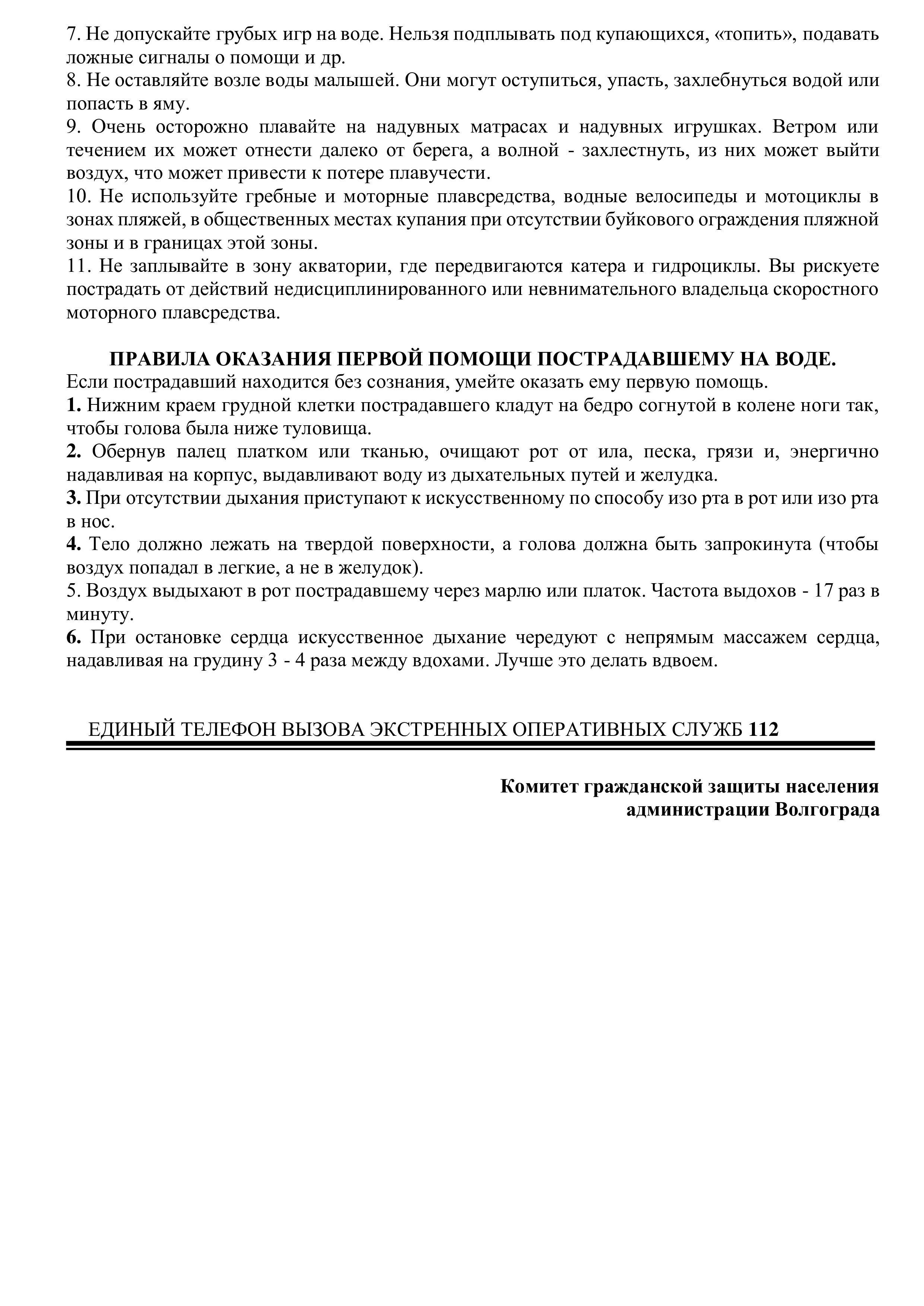 7. Не допускайте грубых игр на воде. Нельзя подплывать под купающихся, «топить», подавать ложные сигналы о помощи и др.
8. Не оставляйте возле воды малышей. Они могут оступиться, упасть, захлебнуться водой или попасть в яму.
9. Очень осторожно плавайте на надувных матрасах и надувных игрушках. Ветром или течением их может отнести далеко от берега, а волной - захлестнуть, из них может выйти воздух, что может привести к потере плавучести.
10. Не используйте гребные и моторные плавсредства, водные велосипеды и мотоциклы в зонах пляжей, в общественных местах купания при отсутствии буйкового ограждения пляжной зоны и в границах этой зоны.
11. Не заплывайте в зону акватории, где передвигаются катера и гидроциклы. Вы рискуете пострадать от действий недисциплинированного или невнимательного владельца скоростного моторного плавсредства.

ПРАВИЛА ОКАЗАНИЯ ПЕРВОЙ ПОМОЩИ ПОСТРАДАВШЕМУ НА ВОДЕ.
Если пострадавший находится без сознания, умейте оказать ему первую помощь.
1. Нижним краем грудной клетки пострадавшего кладут на бедро согнутой в колене ноги так, чтобы голова была ниже туловища.
2. Обернув палец платком или тканью, очищают рот от ила, песка, грязи и, энергично надавливая на корпус, выдавливают воду из дыхательных путей и желудка.
3. При отсутствии дыхания приступают к искусственному по способу изо рта в рот или изо рта в нос.
4. Тело должно лежать на твердой поверхности, а голова должна быть запрокинута (чтобы воздух попадал в легкие, а не в желудок).
5. Воздух выдыхают в рот пострадавшему через марлю или платок. Частота выдохов - 17 раз в минуту.
6. При остановке сердца искусственное дыхание чередуют с непрямым массажем сердца, надавливая на грудину 3 - 4 раза между вдохами. Лучше это делать вдвоем.

ЕДИНЫЙ ТЕЛЕФОН ВЫЗОВА ЭКСТРЕННЫХ ОПЕРАТИВНЫХ СЛУЖБ 112

Комитет гражданской защиты населения
администрации Волгограда